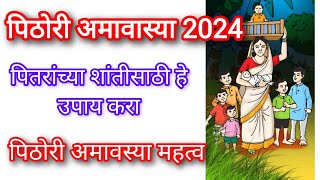 पिठोरी अमावास्या 2024

पितरांच्या शांतीसाठी हे उपाय करा

पिठोरी अमावस्या महत्व